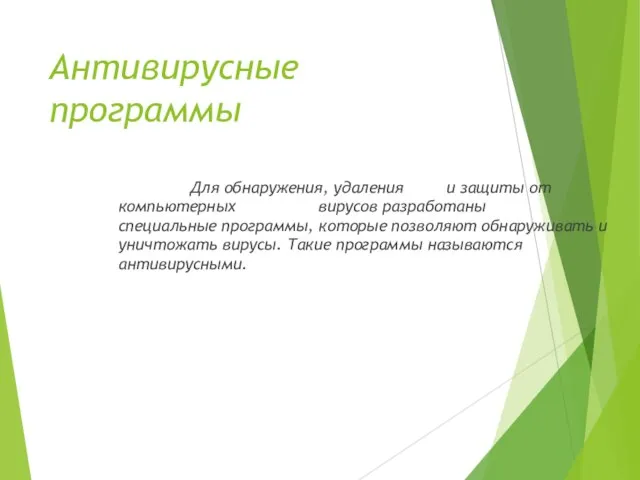 Антивирусные программы

Для обнаружения, удаления и защиты от компьютерных вирусов разработаны специальные программы, которые позволяют обнаруживать и уничтожать вирусы. Такие программы называются антивирусными.